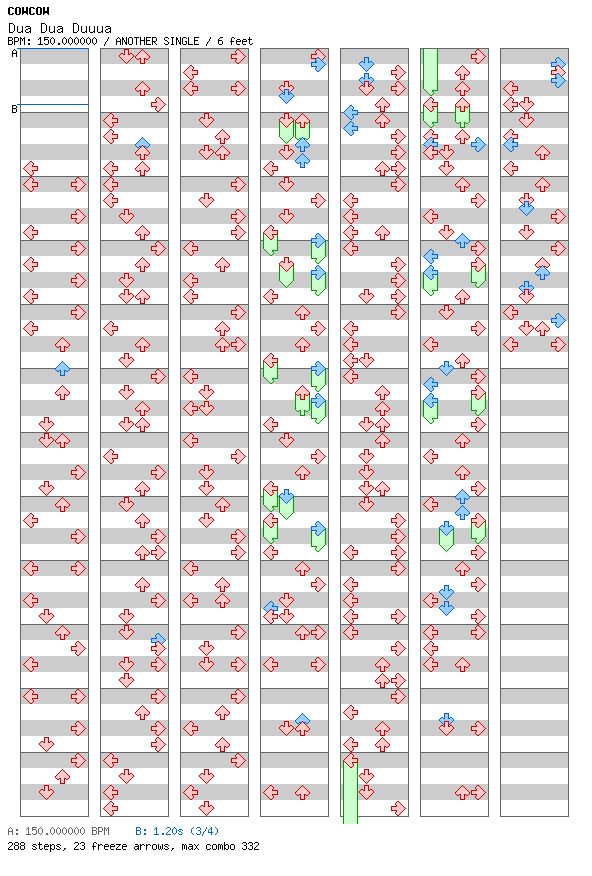 COWCOW
Dua Dua Duuua
BPM: 150.000000 / ANOTHER SINGLE / 6 feet

A
B

A: 150.000000 BPM B: 1.20s (3/4)
288 steps, 23 freeze arrows, max combo 332